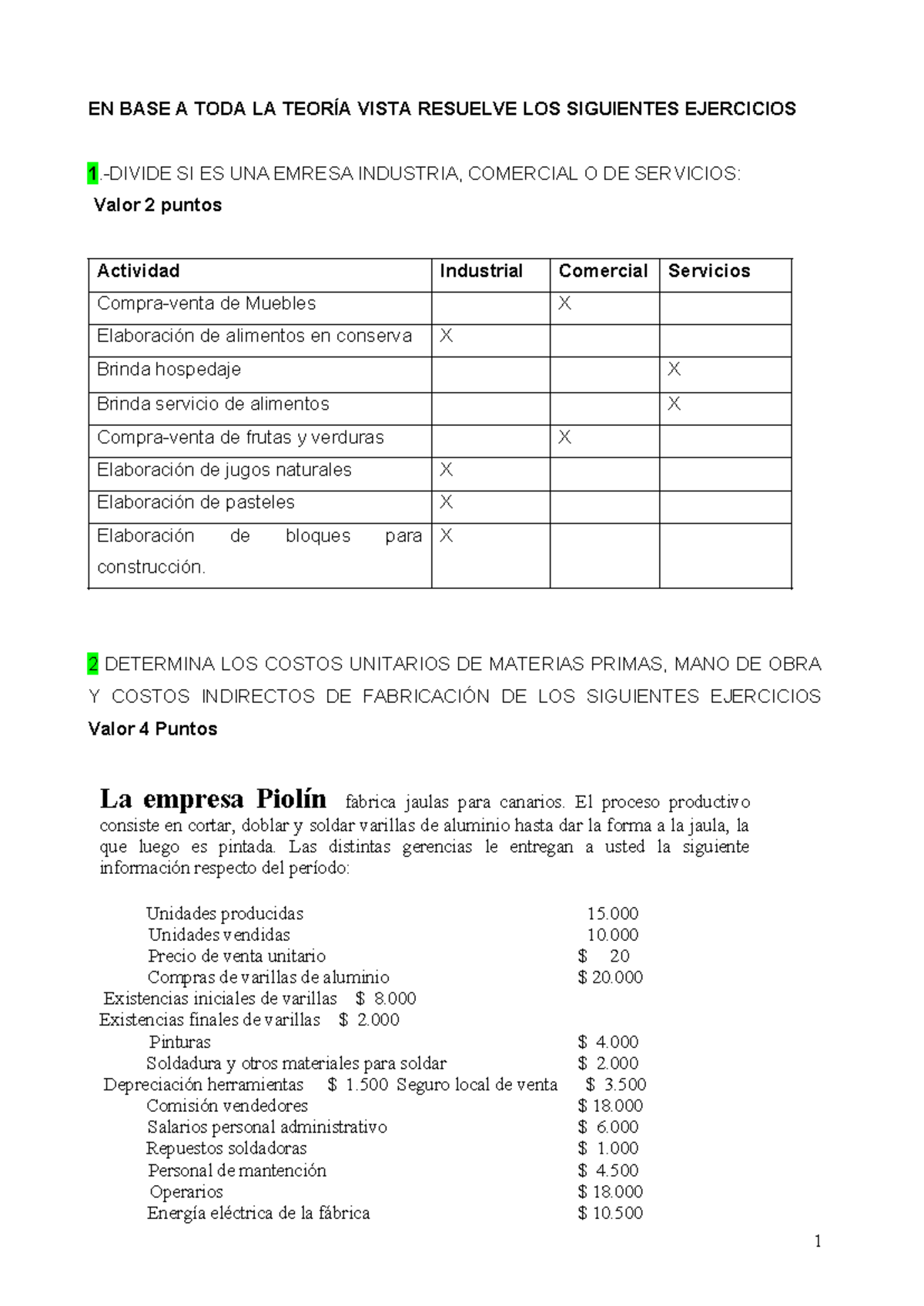 EN BASE A TODA LA TEORÍA VISTA RESUELVE LOS SIGUIENTES EJERCICIOS

1.-DIVIDE SI ES UNA EMRESA INDUSTRIA, COMERCIAL O DE SERVICIOS:
Valor 2 puntos

| Actividad | Industrial | Comercial | Servicios |
|---|---|---|---|
| Compra-venta de Muebles |  | X |  |
| Elaboración de alimentos en conserva | X |  |  |
| Brinda hospedaje |  |  | X |
| Brinda servicio de alimentos |  |  | X |
| Compra-venta de frutas y verduras |  | X |  |
| Elaboración de jugos naturales | X |  |  |
| Elaboración de pasteles | X |  |  |
| Elaboración de bloques para construcción. | X |  |  |

2 DETERMINA LOS COSTOS UNITARIOS DE MATERIAS PRIMAS, MANO DE OBRA Y COSTOS INDIRECTOS DE FABRICACIÓN DE LOS SIGUIENTES EJERCICIOS
Valor 4 Puntos

La empresa Piolín fabrica jaulas para canarios. El proceso productivo consiste en cortar, doblar y soldar varillas de aluminio hasta dar la forma a la jaula, la que luego es pintada. Las distintas gerencias le entregan a usted la siguiente información respecto del período:

Unidades producidas 15.000
Unidades vendidas 10.000
Precio de venta unitario $ 20
Compras de varillas de aluminio $ 20.000
Existencias iniciales de varillas $ 8.000
Existencias finales de varillas $ 2.000
Pinturas $ 4.000
Soldadura y otros materiales para soldar $ 2.000
Depreciación herramientas $ 1.500 Seguro local de venta $ 3.500
Comisión vendedores $ 18.000
Salarios personal administrativo $ 6.000
Repuestos soldadoras $ 1.000
Personal de mantención $ 4.500
Operarios $ 18.000
Energía eléctrica de la fábrica $ 10.500

1